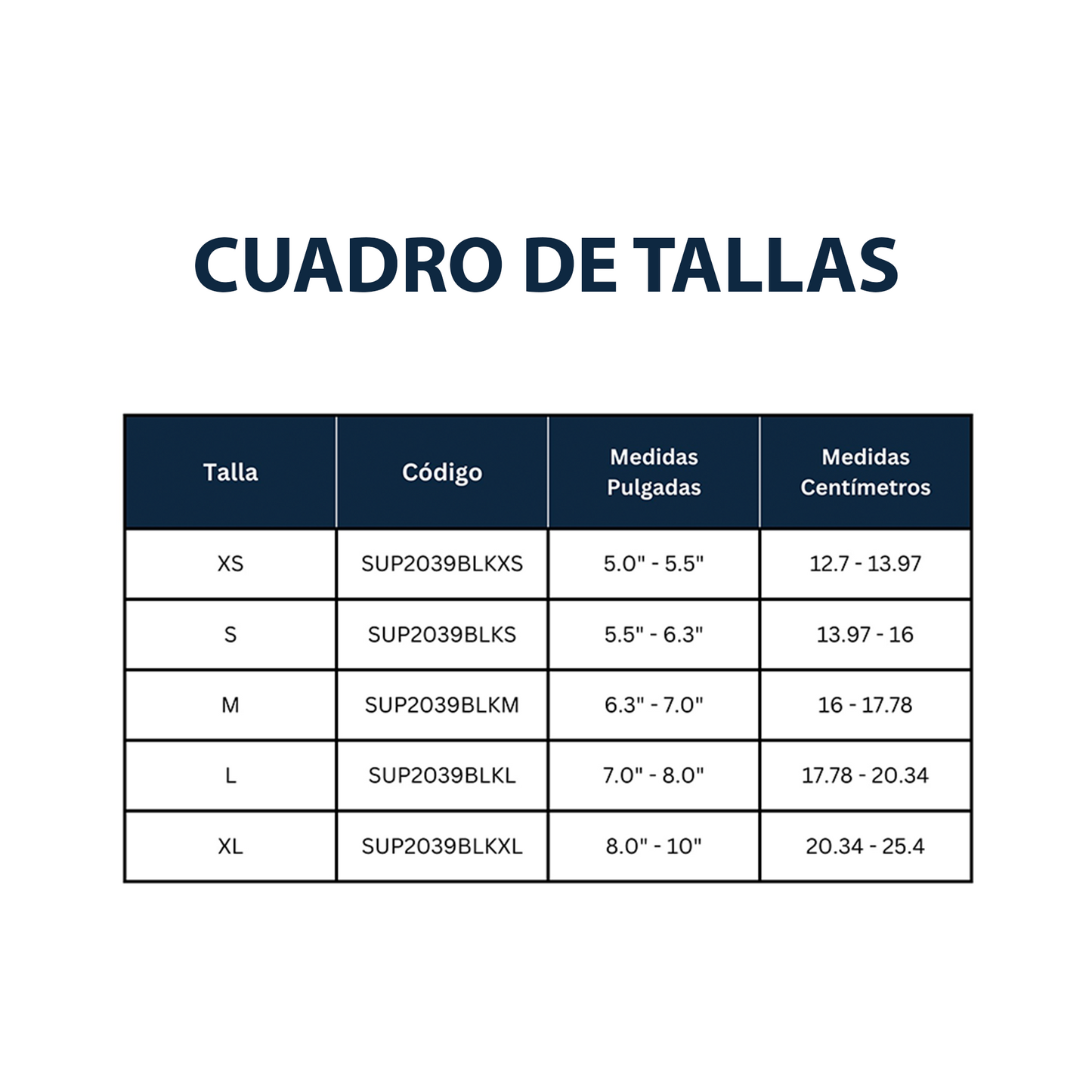 CUADRO DE TALLAS

| Talla | Código | Medidas Pulgadas | Medidas Centímetros |
|---|---|---|---|
| XS | SUP2039BLKXS | 5.0" - 5.5" | 12.7 - 13.97 |
| S | SUP2039BLKS | 5.5" - 6.3" | 13.97 - 16 |
| M | SUP2039BLKM | 6.3" - 7.0" | 16 - 17.78 |
| L | SUP2039BLKL | 7.0" - 8.0" | 17.78 - 20.34 |
| XL | SUP2039BLKXL | 8.0" - 10" | 20.34 - 25.4 |